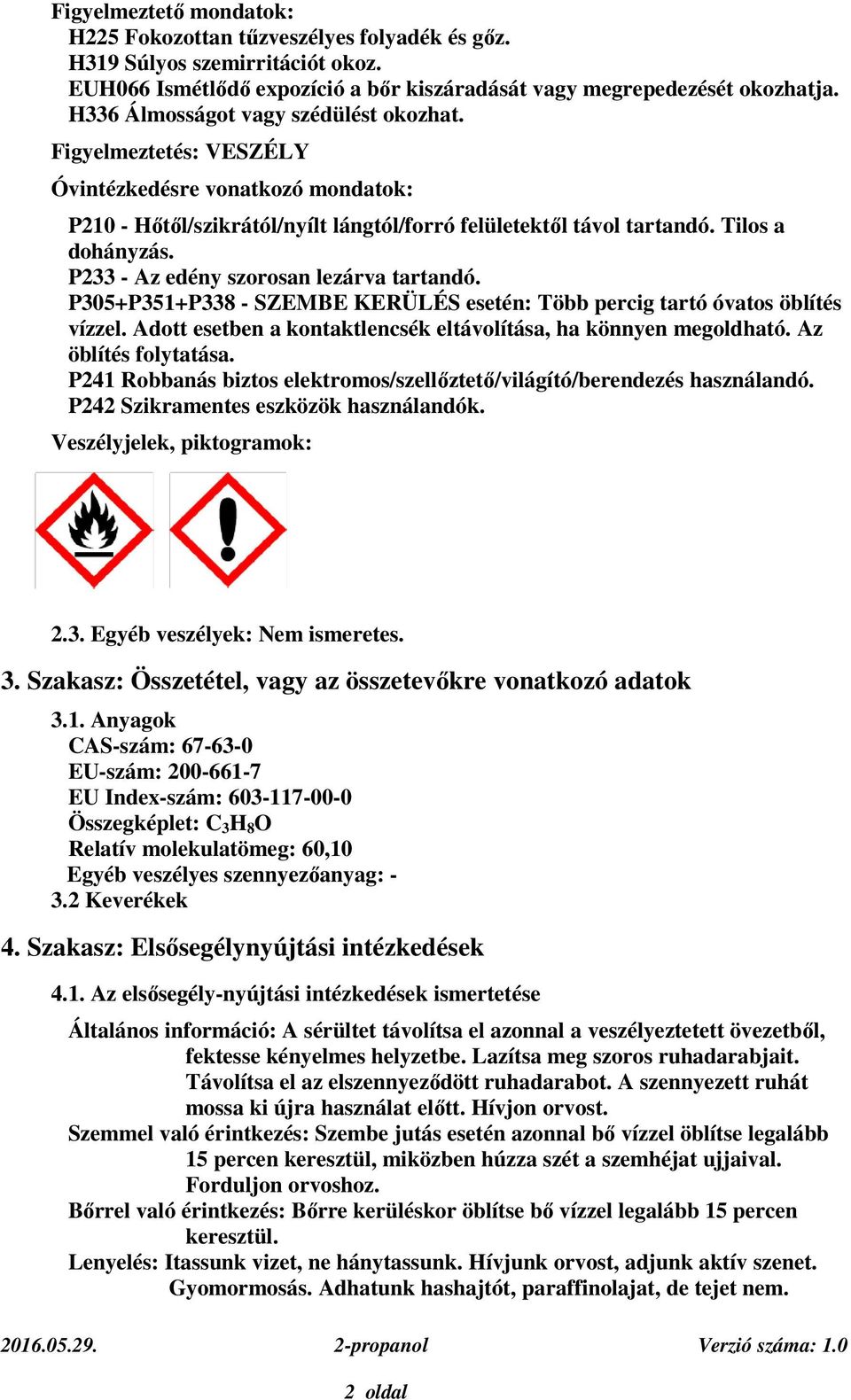 Figyelmeztető mondatok:
H225 Fokozottan tűzveszélyes folyadék és gőz.
H319 Súlyos szemirritációt okoz.
EUH066 Ismétlődő expozíció a bőr kiszáradását vagy megrepedezését okozhatja.
H336 Álmosságot vagy szédülést okozhat.

Figyelmeztetés: VESZÉLY

Óvintézkedésre vonatkozó mondatok:

P210 - Hőtől/szikrától/nyílt lángtól/forró felületektől távol tartandó. Tilos a dohányzás.
P233 - Az edény szorosan lezárva tartandó.
P305+P351+P338 - SZEMBE KERÜLÉS esetén: Több percig tartó óvatos öblítés vízzel. Adott esetben a kontaktlencsék eltávolítása, ha könnyen megoldható. Az öblítés folytatása.
P241 Robbanás biztos elektromos/szellőztető/világító/berendezés használandó.
P242 Szikramentes eszközök használandók.

Veszélyjelek, piktogramok:

2.3. Egyéb veszélyek: Nem ismeretes.

3. Szakasz: Összetétel, vagy az összetevőkre vonatkozó adatok

3.1. Anyagok
CAS-szám: 67-63-0
EU-szám: 200-661-7
EU Index-szám: 603-117-00-0
Összegképlet: $C_3H_8O$
Relatív molekulatömeg: 60,10
Egyéb veszélyes szennyezőanyag: -
3.2 Keverékek

4. Szakasz: Elsősegélynyújtási intézkedések

4.1. Az elsősegély-nyújtási intézkedések ismertetése

Általános információ: A sérültet távolítsa el azonnal a veszélyeztetett övezetből, fektesse kényelmes helyzetbe. Lazítsa meg szoros ruhadarabjait. Távolítsa el az elszennyeződött ruhadarabot. A szennyezett ruhát mossa ki újra használat előtt. Hívjon orvost.
Szemmel való érintkezés: Szembe jutás esetén azonnal bő vízzel öblítse legalább 15 percen keresztül, miközben húzza szét a szemhéjat ujjaival. Forduljon orvoshoz.
Bőrrel való érintkezés: Bőrre kerüléskor öblítse bő vízzel legalább 15 percen keresztül.
Lenyelés: Itassunk vizet, ne hánytassunk. Hívjunk orvost, adjunk aktív szenet. Gyomormosás. Adhatunk hashajtót, paraffinolajat, de tejet nem.

2016.05.29. 2-propanol Verzió száma: 1.0

2 oldal